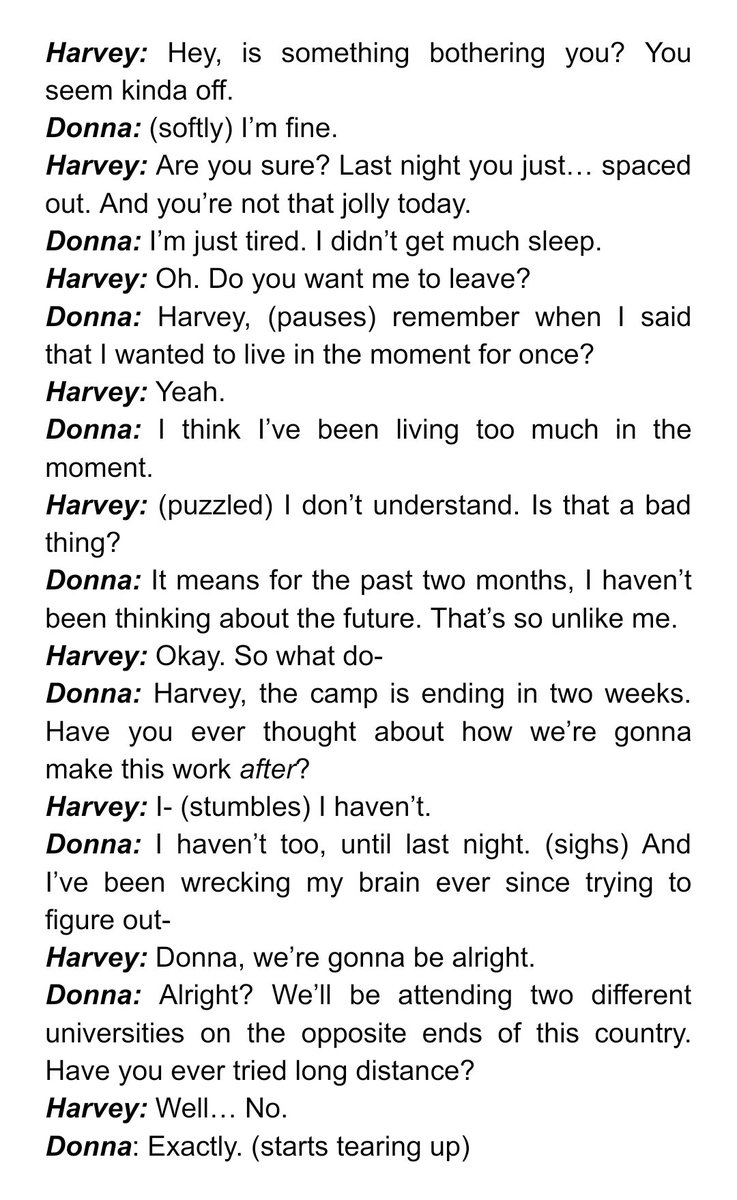 Harvey: Hey, is something bothering you? You seem kinda off.
Donna: (softly) I'm fine.
Harvey: Are you sure? Last night you just… spaced out. And you're not that jolly today.
Donna: I'm just tired. I didn't get much sleep.
Harvey: Oh. Do you want me to leave?
Donna: Harvey, (pauses) remember when I said that I wanted to live in the moment for once?
Harvey: Yeah.
Donna: I think I've been living too much in the moment.
Harvey: (puzzled) I don't understand. Is that a bad thing?
Donna: It means for the past two months, I haven't been thinking about the future. That's so unlike me.
Harvey: Okay. So what do-
Donna: Harvey, the camp is ending in two weeks. Have you ever thought about how we're gonna make this work after?
Harvey: I- (stumbles) I haven't.
Donna: I haven't too, until last night. (sighs) And I've been wrecking my brain ever since trying to figure out-
Harvey: Donna, we're gonna be alright.
Donna: Alright? We'll be attending two different universities on the opposite ends of this country. Have you ever tried long distance?
Harvey: Well… No.
Donna: Exactly. (starts tearing up)